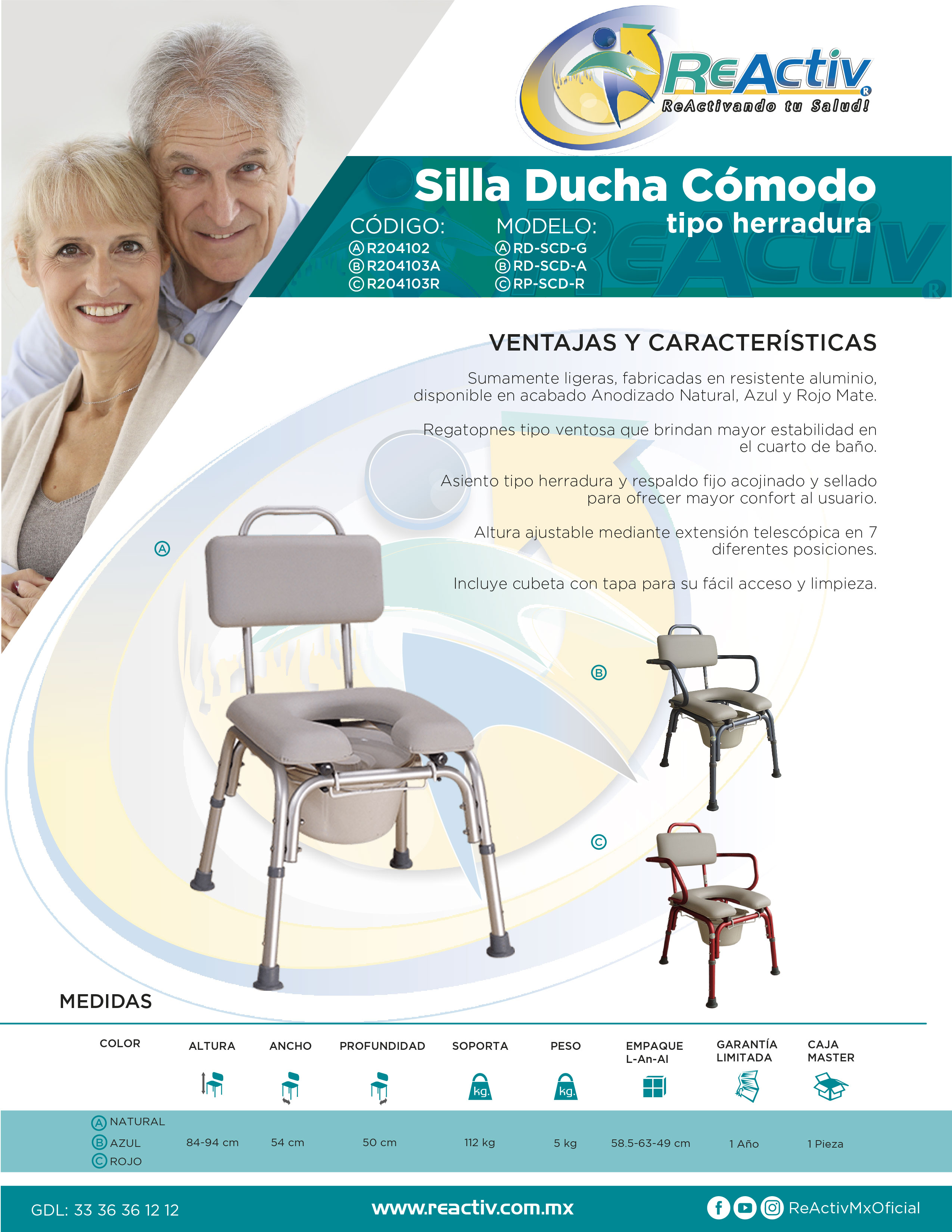 ReActiv
ReActivando tu Salud!

Silla Ducha Cómodo
tipo herradura

CÓDIGO:
Ⓐ R204102
Ⓑ R204103A
Ⓒ R204103R

MODELO:
Ⓐ RD-SCD-G
Ⓑ RD-SCD-A
Ⓒ RP-SCD-R

VENTAJAS Y CARACTERÍSTICAS

Sumamente ligeras, fabricadas en resistente aluminio, disponible en acabado Anodizado Natural, Azul y Rojo Mate.

Regatopnes tipo ventosa que brindan mayor estabilidad en el cuarto de baño.

Asiento tipo herradura y respaldo fijo acojinado y sellado para ofrecer mayor confort al usuario.

Altura ajustable mediante extensión telescópica en 7 diferentes posiciones.

Incluye cubeta con tapa para su fácil acceso y limpieza.

Ⓐ

Ⓑ

Ⓒ

MEDIDAS

| COLOR | ALTURA | ANCHO | PROFUNDIDAD | SOPORTA | PESO | EMPAQUE L-An-Al | GARANTÍA LIMITADA | CAJA MASTER |
|---|---|---|---|---|---|---|---|---|
| | | | | kg. | kg. | | | |
| Ⓐ NATURAL Ⓑ AZUL Ⓒ ROJO | 84-94 cm | 54 cm | 50 cm | 112 kg | 5 kg | 58.5-63-49 cm | 1 Año | 1 Pieza |

GDL: 33 36 36 12 12
www.reactiv.com.mx
ReActivMxOficial